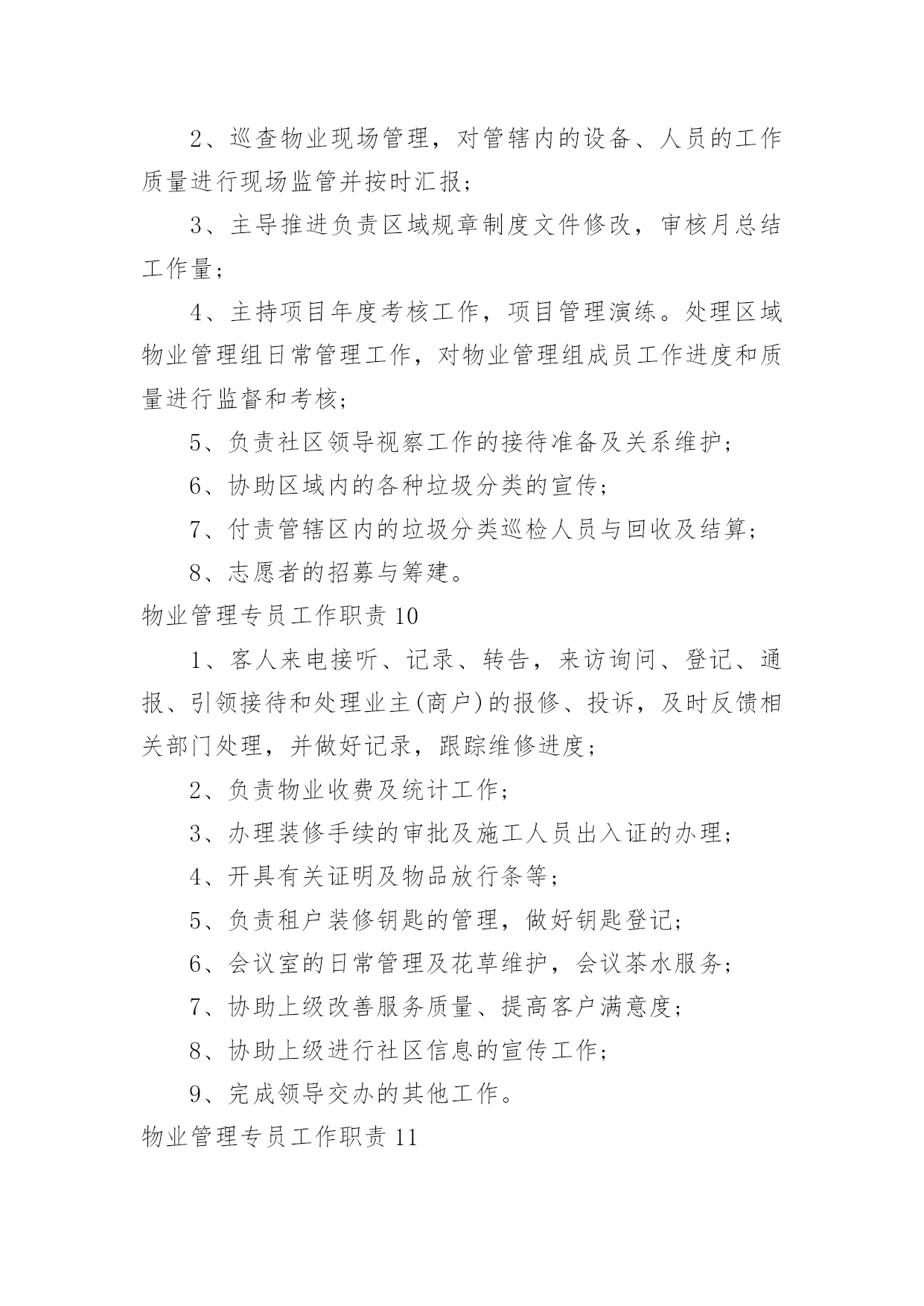 2、巡查物业现场管理，对管辖内的设备、人员的工作质量进行现场监管并按时汇报；

3、主导推进负责区域规章制度文件修改，审核月总结工作量；

4、主持项目年度考核工作，项目管理演练。处理区域物业管理组日常管理工作，对物业管理组成员工作进度和质量进行监督和考核；

5、负责社区领导视察工作的接待准备及关系维护；

6、协助区域内的各种垃圾分类的宣传；

7、付责管辖区内的垃圾分类巡检人员与回收及结算；

8、志愿者的招募与筹建。

物业管理专员工作职责10

1、客人来电接听、记录、转告，来访询问、登记、通报、引领接待和处理业主(商户)的报修、投诉，及时反馈相关部门处理，并做好记录，跟踪维修进度；

2、负责物业收费及统计工作；

3、办理装修手续的审批及施工人员出入证的办理；

4、开具有关证明及物品放行条等；

5、负责租户装修钥匙的管理，做好钥匙登记；

6、会议室的日常管理及花草维护，会议茶水服务；

7、协助上级改善服务质量、提高客户满意度；

8、协助上级进行社区信息的宣传工作；

9、完成领导交办的其他工作。

物业管理专员工作职责11